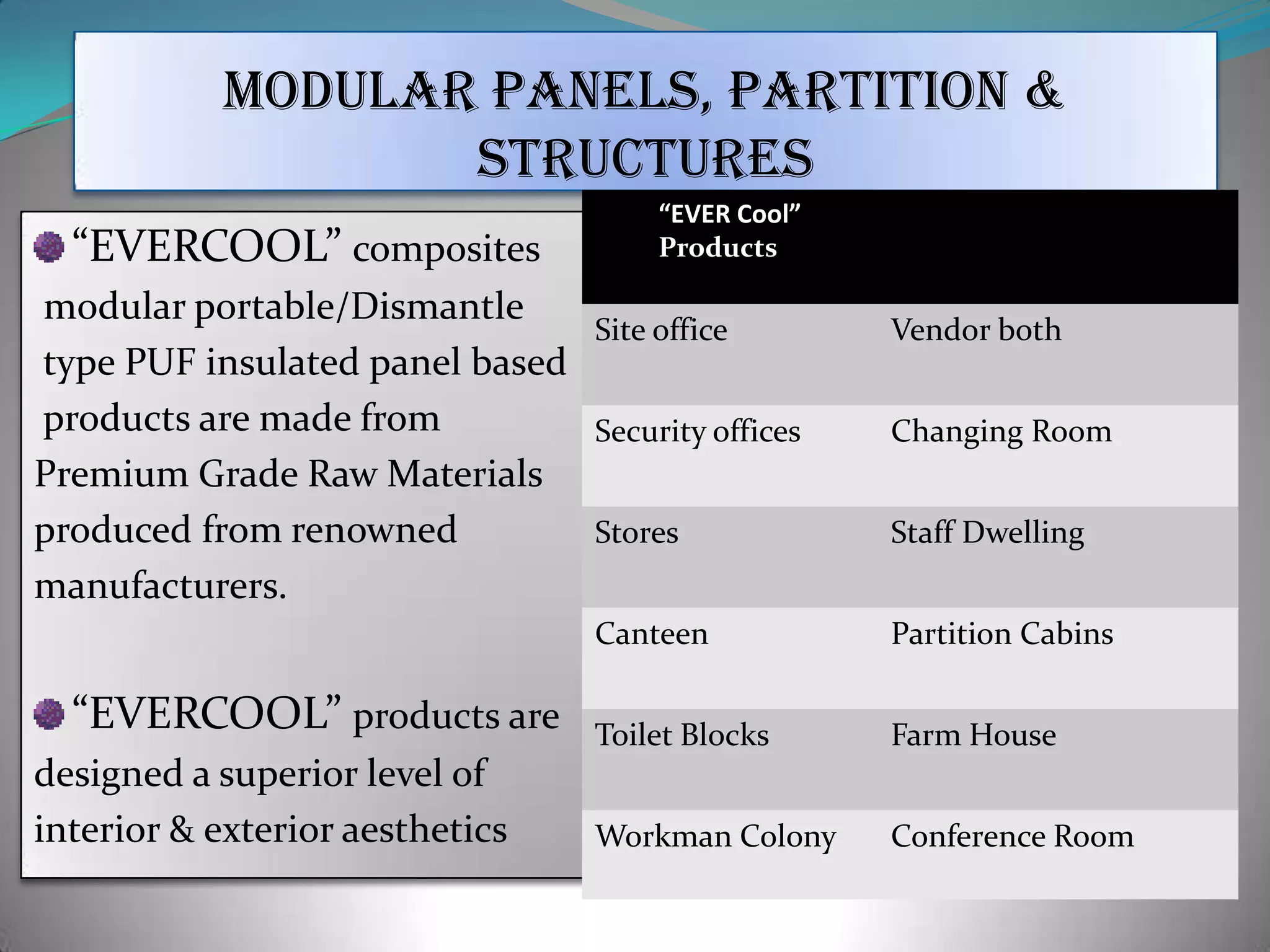 MODULAR PANELS, PARTITION & STRUCTURES

“EVERCOOL” composites modular portable/Dismantle type PUF insulated panel based products are made from Premium Grade Raw Materials produced from renowned manufacturers.

“EVERCOOL” products are designed a superior level of interior & exterior aesthetics

| “EVER Cool” Products | |
|---|---|
| Site office | Vendor both |
| Security offices | Changing Room |
| Stores | Staff Dwelling |
| Canteen | Partition Cabins |
| Toilet Blocks | Farm House |
| Workman Colony | Conference Room |